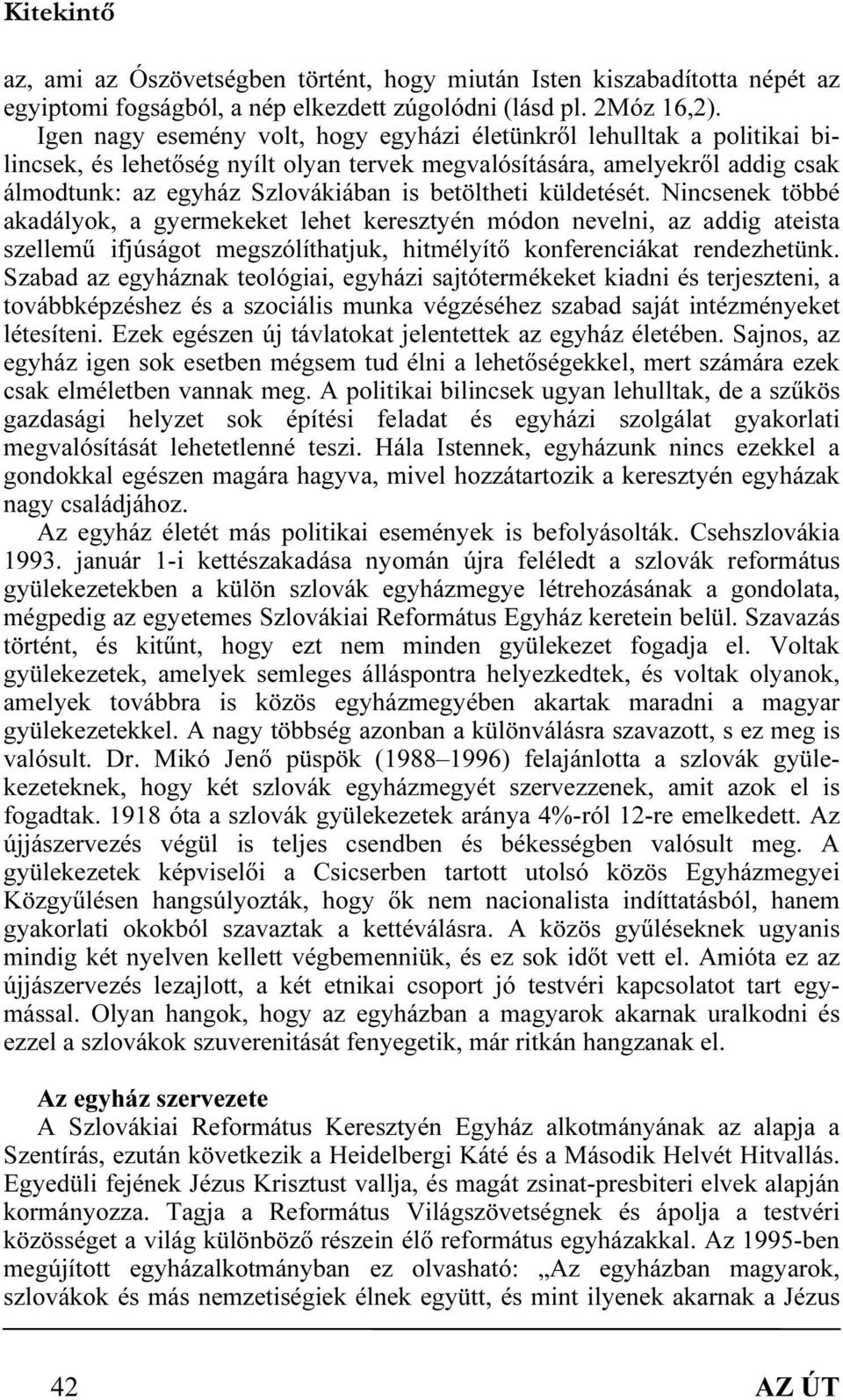 Kitekintő

az, ami az Ószövetségben történt, hogy miután Isten kiszabadította népét az egyiptomi fogságból, a nép elkezdett zúgolódni (lásd pl. 2Móz 16,2).

Igen nagy esemény volt, hogy egyházi életünkről lehulltak a politikai bilincsek, és lehetőség nyílt olyan tervek megvalósítására, amelyekről addig csak álmodtunk: az egyház Szlovákiában is betöltheti küldetését. Nincsenek többé akadályok, a gyermekeket lehet keresztyén módon nevelni, az addig ateista szellemű ifjúságot megszólíthatjuk, hitmélyítő konferenciákat rendezhetünk. Szabad az egyháznak teológiai, egyházi sajtótermékeket kiadni és terjeszteni, a továbbképzéshez és a szociális munka végzéséhez szabad saját intézményeket létesíteni. Ezek egészen új távlatokat jelentettek az egyház életében. Sajnos, az egyház igen sok esetben mégsem tud élni a lehetőségekkel, mert számára ezek csak elméletben vannak meg. A politikai bilincsek ugyan lehulltak, de a szűkös gazdasági helyzet sok építési feladat és egyházi szolgálat gyakorlati megvalósítását lehetetlenné teszi. Hála Istennek, egyházunk nincs ezekkel a gondokkal egészen magára hagyva, mivel hozzátartozik a keresztyén egyházak nagy családjához.

Az egyház életét más politikai események is befolyásolták. Csehszlovákia 1993. január 1-i kettészakadása nyomán újra feléledt a szlovák református gyülekezetekben a külön szlovák egyházmegye létrehozásának a gondolata, mégpedig az egyetemes Szlovákiai Református Egyház keretein belül. Szavazás történt, és kitűnt, hogy ezt nem minden gyülekezet fogadja el. Voltak gyülekezetek, amelyek semleges álláspontra helyezkedtek, és voltak olyanok, amelyek továbbra is közös egyházmegyében akartak maradni a magyar gyülekezetekkel. A nagy többség azonban a különválásra szavazott, s ez meg is valósult. Dr. Mikó Jenő püspök (1988–1996) felajánlotta a szlovák gyülekezeteknek, hogy két szlovák egyházmegyét szervezzenek, amit azok el is fogadtak. 1918 óta a szlovák gyülekezetek aránya 4%-ról 12-re emelkedett. Az újjászervezés végül is teljes csendben és békességben valósult meg. A gyülekezetek képviselői a Csicserben tartott utolsó közös Egyházmegyei Közgyűlésen hangsúlyozták, hogy ők nem nacionalista indíttatásból, hanem gyakorlati okokból szavaztak a kettéválásra. A közös gyűléseknek ugyanis mindig két nyelven kellett végbemenniük, és ez sok időt vett el. Amióta ez az újjászervezés lezajlott, a két etnikai csoport jó testvéri kapcsolatot tart egymással. Olyan hangok, hogy az egyházban a magyarok akarnak uralkodni és ezzel a szlovákok szuverenitását fenyegetik, már ritkán hangzanak el.

Az egyház szervezete

A Szlovákiai Református Keresztyén Egyház alkotmányának az alapja a Szentírás, ezután következik a Heidelbergi Káté és a Második Helvét Hitvallás. Egyedüli fejének Jézus Krisztust vallja, és magát zsinat-presbiteri elvek alapján kormányozza. Tagja a Református Világszövetségnek és ápolja a testvéri közösséget a világ különböző részein élő református egyházakkal. Az 1995-ben megújított egyházalkotmányban ez olvasható: „Az egyházban magyarok, szlovákok és más nemzetiségiek élnek együtt, és mint ilyenek akarnak a Jézus

42 AZ ÚT